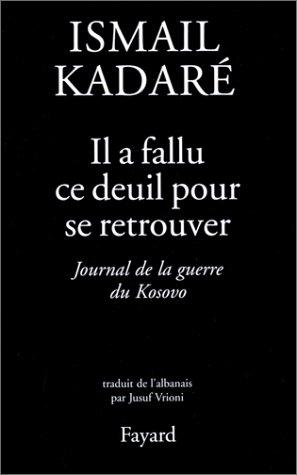 ISMAIL KADARÉ

Il a fallu ce deuil pour se retrouver

Journal de la guerre du Kosovo

traduit de l'albanais par Jusuf Vrioni

Fayard